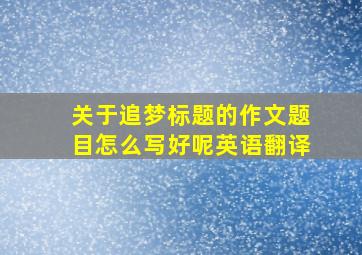 关于追梦标题的作文题目怎么写好呢英语翻译